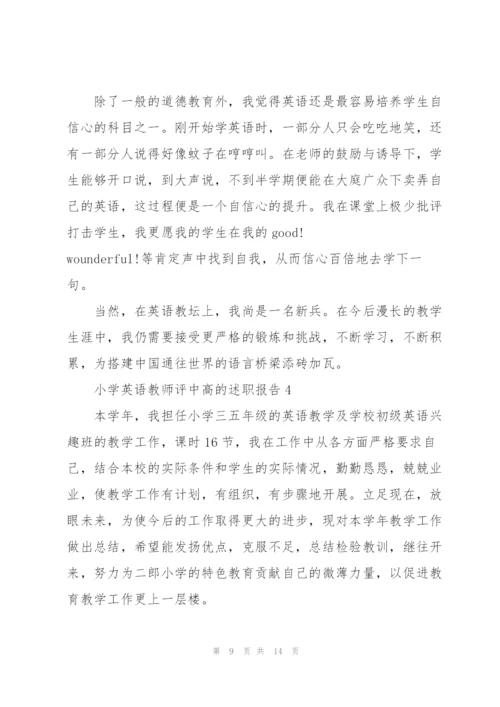 除了一般的道德教育外，我觉得英语还是最容易培养学生自信心的科目之一。刚开始学英语时，一部分人只会吃吃地笑，还有一部分人说得好像蚊子在哼哼叫。在老师的鼓励与诱导下，学生能够开口说，到大声说，不到半学期便能在大庭广众下卖弄自己的英语，这过程便是一个自信心的提升。我在课堂上极少批评打击学生，我更愿我的学生在我的 good! wounderful!等肯定声中找到自我，从而信心百倍地去学下一句。

当然，在英语教坛上，我尚是一名新兵。在今后漫长的教学生涯中，我仍需要接受更严格的锻炼和挑战，不断学习，不断积累，为搭建中国通往世界的语言桥梁添砖加瓦。

小学英语教师评中高的述职报告 4

本学年，我担任小学三五年级的英语教学及学校初级英语兴趣班的教学工作，课时 16 节，我在工作中从各方面严格要求自己，结合本校的实际条件和学生的实际情况，勤勤恳恳，兢兢业业，使教学工作有计划，有组织，有步骤地开展。立足现在，放眼未来，为使今后的工作取得更大的进步，现对本学年教学工作做出总结，希望能发扬优点，克服不足，总结检验教训，继往开来，努力为二郎小学的特色教育贡献自己的微薄力量，以促进教育教学工作更上一层楼。

第 9 页 共 14 页